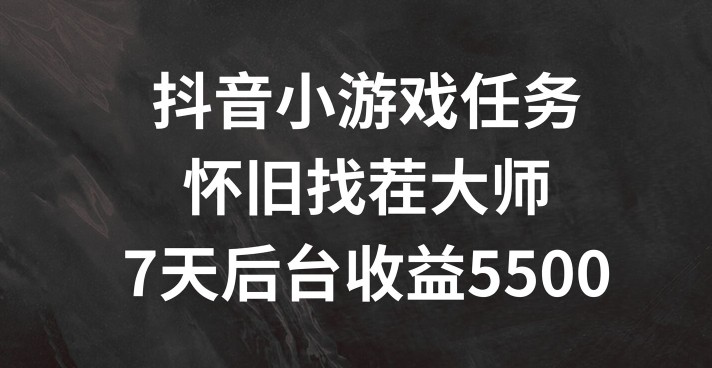 抖音小游戏任务
怀旧找茬大师
7天后台收益5500